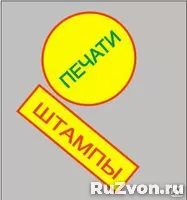 ПЕЧАТИ

ШТАМПЫ

RuZvon.ru